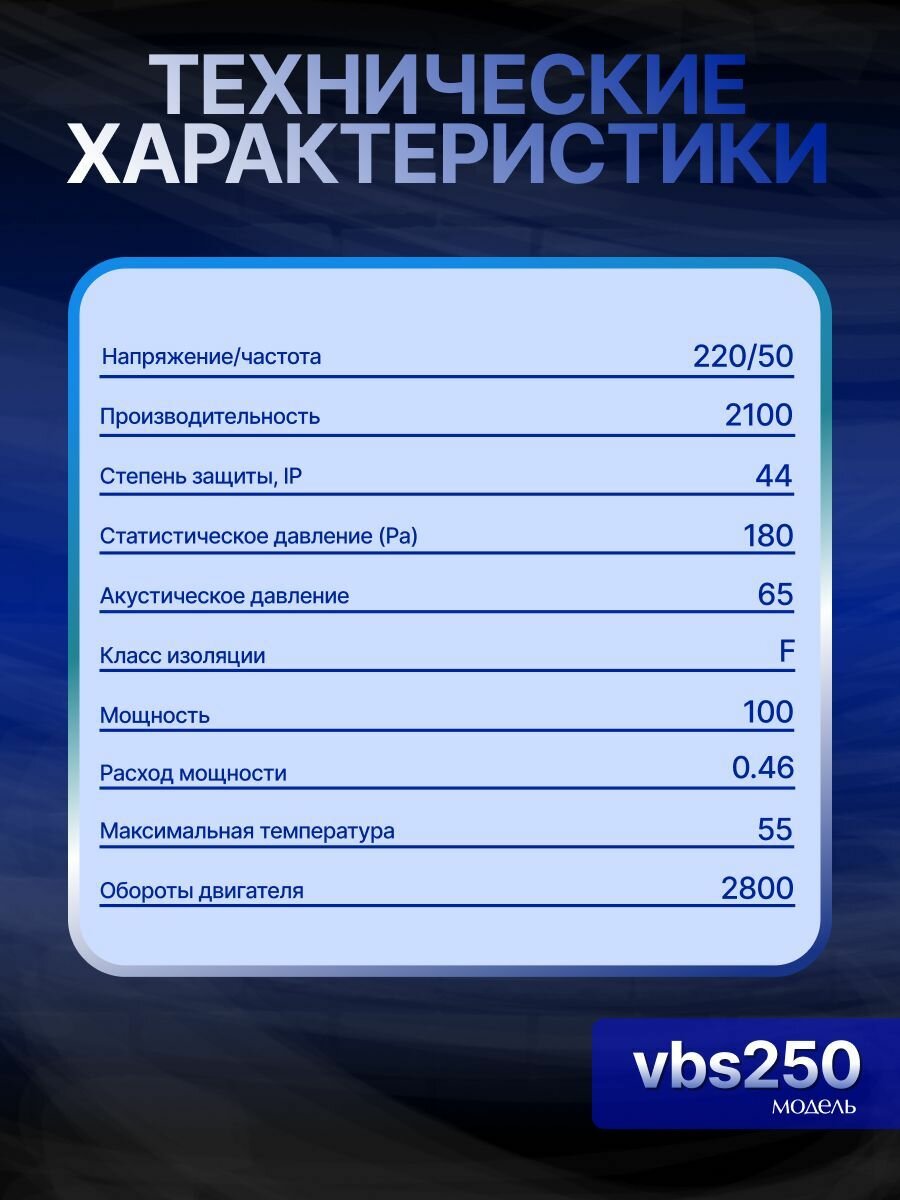 ТЕХНИЧЕСКИЕ ХАРАКТЕРИСТИКИ

Напряжение/частота 220/50

Производительность 2100

Степень защиты, IP 44

Статистическое давление (Pa) 180

Акустическое давление 65

Класс изоляции F

Мощность 100

Расход мощности 0.46

Максимальная температура 55

Обороты двигателя 2800

vbs250
модель